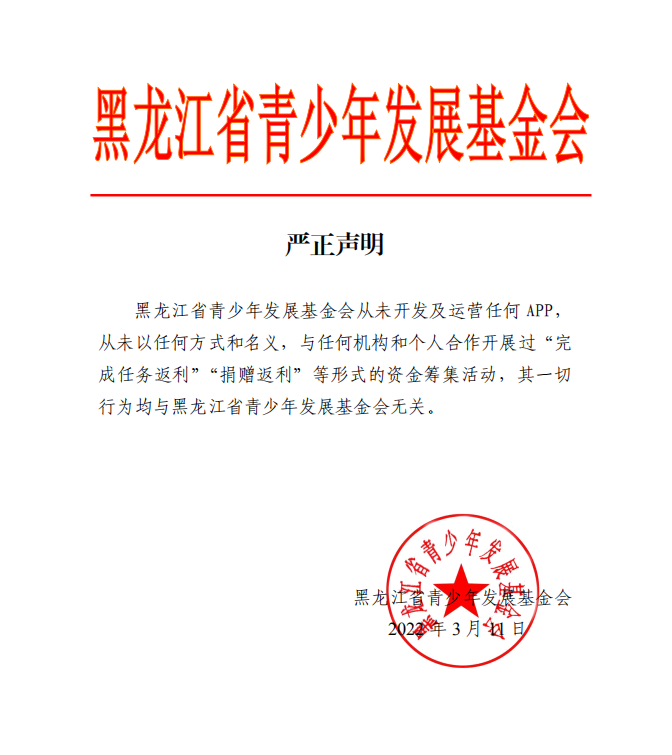 黑龙江省青少年发展基金会

严正声明

黑龙江省青少年发展基金会从未开发及运营任何 APP，从未以任何方式和名义，与任何机构和个人合作开展过“完成任务返利”“捐赠返利”等形式的资金筹集活动，其一切行为均与黑龙江省青少年发展基金会无关。

黑龙江省青少年发展基金会
黑龙江省青少年发展基金会
2022 年 3 月 11 日